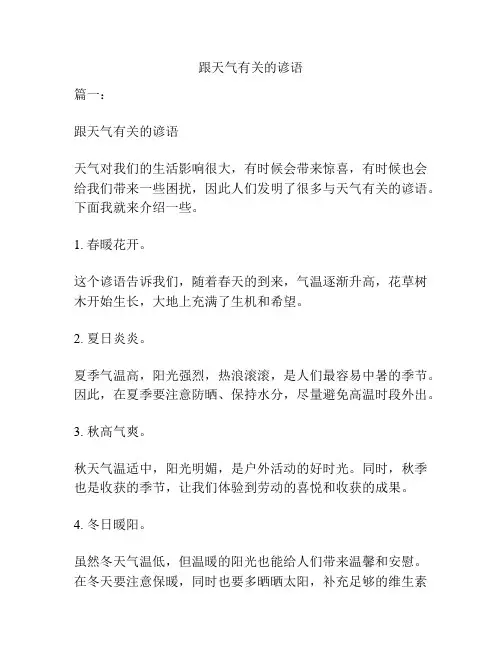 跟天气有关的谚语

篇一：

跟天气有关的谚语

天气对我们的生活影响很大，有时候会带来惊喜，有时候也会给我们带来一些困扰，因此人们发明了很多与天气有关的谚语。下面我就来介绍一些。

1. 春暖花开。

这个谚语告诉我们，随着春天的到来，气温逐渐升高，花草树木开始生长，大地上充满了生机和希望。

2. 夏日炎炎。

夏季气温高，阳光强烈，热浪滚滚，是人们最容易中暑的季节。因此，在夏季要注意防晒、保持水分，尽量避免高温时段外出。

3. 秋高气爽。

秋天气温适中，阳光明媚，是户外活动的好时光。同时，秋季也是收获的季节，让我们体验到劳动的喜悦和收获的成果。

4. 冬日暖阳。

虽然冬天气温低，但温暖的阳光也能给人们带来温馨和安慰。在冬天要注意保暖，同时也要多晒晒太阳，补充足够的维生素